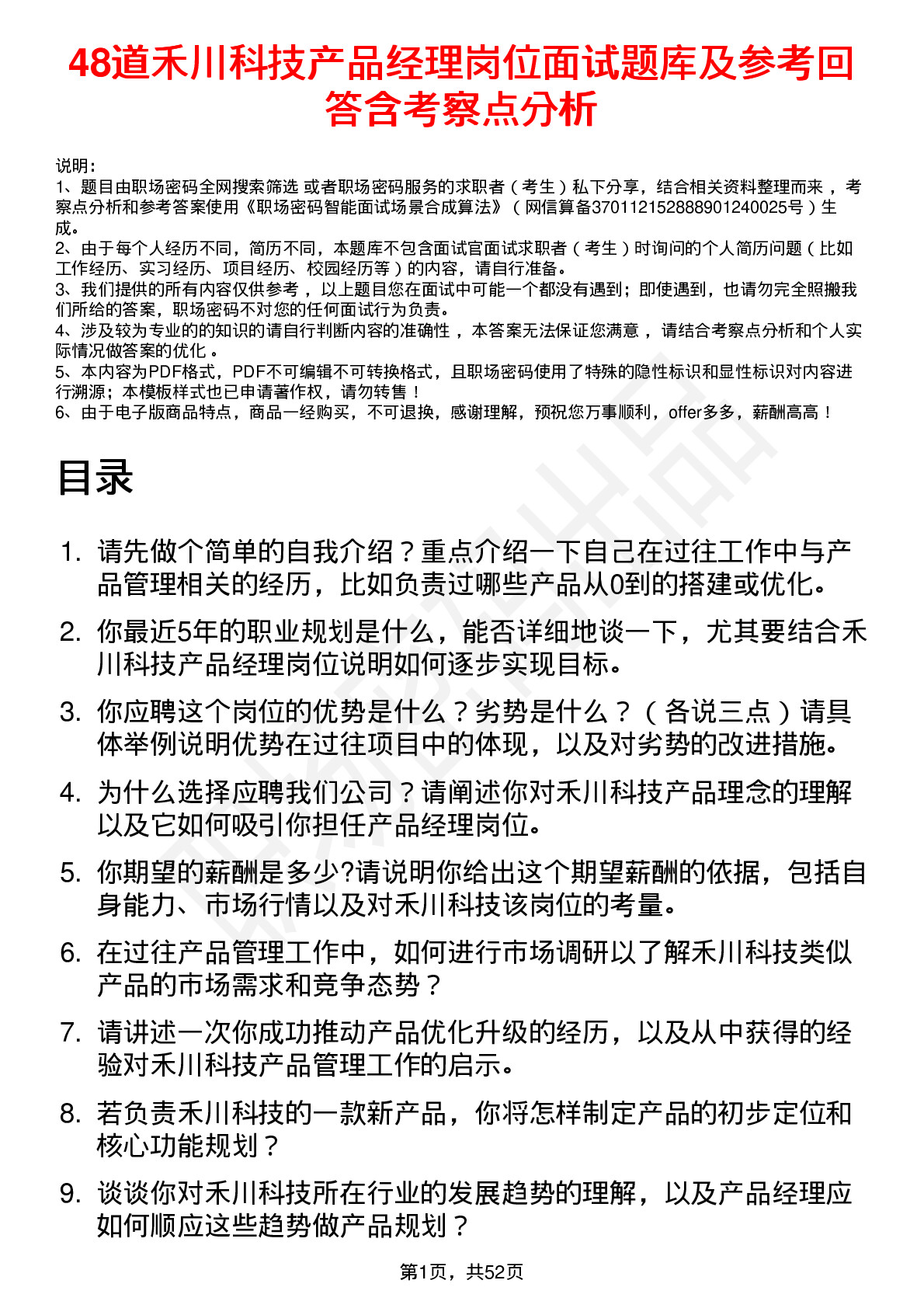 48道禾川科技产品经理岗位面试题库及参考回答含考察点分析

说明：
1、题目由职场密码全网搜索筛选 或者职场密码服务的求职者（考生）私下分享，结合相关资料整理而来，考察点分析和参考答案使用《职场密码智能面试场景合成算法》（网信算备370112152888901240025号）生成。
2、由于每个人经历不同，简历不同，本题库不包含面试官面试求职者（考生）时询问的个人简历问题（比如工作经历、实习经历、项目经历、校园经历等）的内容，请自行准备。
3、我们提供的所有内容仅供参考，以上题目您在面试中可能一个都没有遇到；即使遇到，也请勿完全照搬我们所给的答案，职场密码不对您的任何面试行为负责。
4、涉及较为专业的的知识的请自行判断内容的准确性，本答案无法保证您满意，请结合考察点分析和个人实际情况做答案的优化。
5、本内容为PDF格式，PDF不可编辑不可转换格式，且职场密码使用了特殊的隐性标识和显性标识对内容进行溯源；本模板样式也已申请著作权，请勿转售！
6、由于电子版商品特点，商品一经购买，不可退换，感谢理解，预祝您万事顺利，offer多多，薪酬高高！

目录

1. 请先做个简单的自我介绍？重点介绍一下自己在过往工作中与产品管理相关的经历，比如负责过哪些产品从0到的搭建或优化。
2. 你最近5年的职业规划是什么，能否详细地谈一下，尤其要结合禾川科技产品经理岗位说明如何逐步实现目标。
3. 你应聘这个岗位的优势是什么？劣势是什么？（各说三点）请具体举例说明优势在过往项目中的体现，以及对劣势的改进措施。
4. 为什么选择应聘我们公司？请阐述你对禾川科技产品理念的理解以及它如何吸引你担任产品经理岗位。
5. 你期望的薪酬是多少?请说明你给出这个期望薪酬的依据，包括自身能力、市场行情以及对禾川科技该岗位的考量。
6. 在过往产品管理工作中，如何进行市场调研以了解禾川科技类似产品的市场需求和竞争态势？
7. 请讲述一次你成功推动产品优化升级的经历，以及从中获得的经验对禾川科技产品管理工作的启示。
8. 若负责禾川科技的一款新产品，你将怎样制定产品的初步定位和核心功能规划？
9. 谈谈你对禾川科技所在行业的发展趋势的理解，以及产品经理应如何顺应这些趋势做产品规划？

第1页，共52页